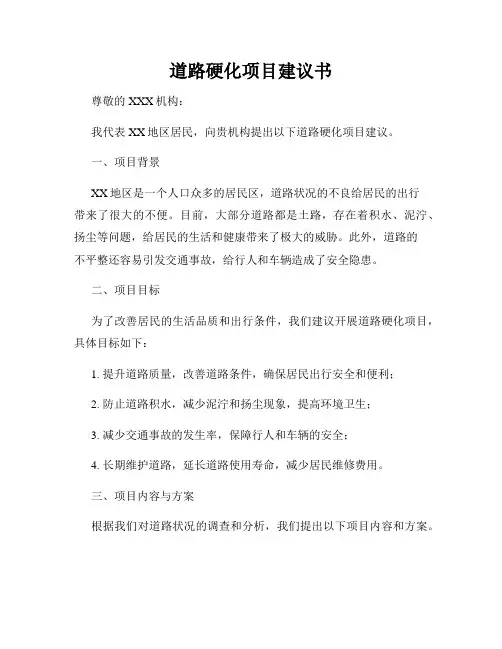 道路硬化项目建议书

尊敬的 XXX 机构：

我代表 XX 地区居民，向贵机构提出以下道路硬化项目建议。

一、项目背景

XX 地区是一个人口众多的居民区，道路状况的不良给居民的出行带来了很大的不便。目前，大部分道路都是土路，存在着积水、泥泞、扬尘等问题，给居民的生活和健康带来了极大的威胁。此外，道路的不平整还容易引发交通事故，给行人和车辆造成了安全隐患。

二、项目目标

为了改善居民的生活品质和出行条件，我们建议开展道路硬化项目，具体目标如下：

1. 提升道路质量，改善道路条件，确保居民出行安全和便利；

2. 防止道路积水，减少泥泞和扬尘现象，提高环境卫生；

3. 减少交通事故的发生率，保障行人和车辆的安全；

4. 长期维护道路，延长道路使用寿命，减少居民维修费用。

三、项目内容与方案

根据我们对道路状况的调查和分析，我们提出以下项目内容和方案。